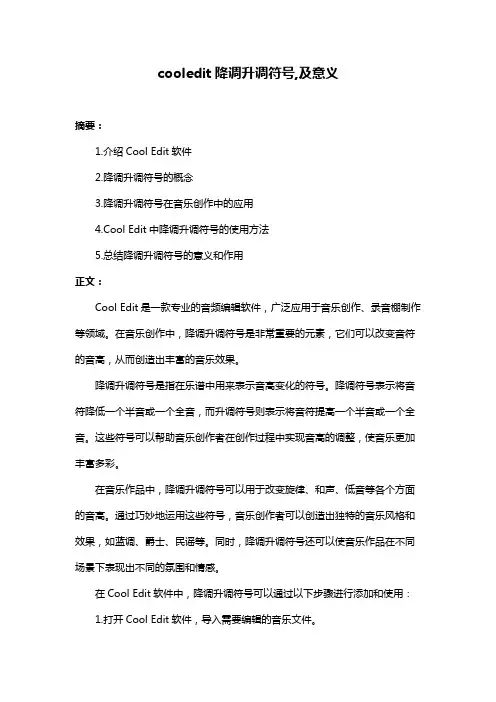 cooledit 降调升调符号,及意义

摘要：

1.介绍 Cool Edit 软件

2.降调升调符号的概念

3.降调升调符号在音乐创作中的应用

4.Cool Edit 中降调升调符号的使用方法

5.总结降调升调符号的意义和作用

正文：

Cool Edit 是一款专业的音频编辑软件，广泛应用于音乐创作、录音棚制作等领域。在音乐创作中，降调升调符号是非常重要的元素，它们可以改变音符的音高，从而创造出丰富的音乐效果。

降调升调符号是指在乐谱中用来表示音高变化的符号。降调符号表示将音符降低一个半音或一个全音，而升调符号则表示将音符提高一个半音或一个全音。这些符号可以帮助音乐创作者在创作过程中实现音高的调整，使音乐更加丰富多彩。

在音乐作品中，降调升调符号可以用于改变旋律、和声、低音等各个方面的音高。通过巧妙地运用这些符号，音乐创作者可以创造出独特的音乐风格和效果，如蓝调、爵士、民谣等。同时，降调升调符号还可以使音乐作品在不同场景下表现出不同的氛围和情感。

在 Cool Edit 软件中，降调升调符号可以通过以下步骤进行添加和使用：

1.打开 Cool Edit 软件，导入需要编辑的音乐文件。